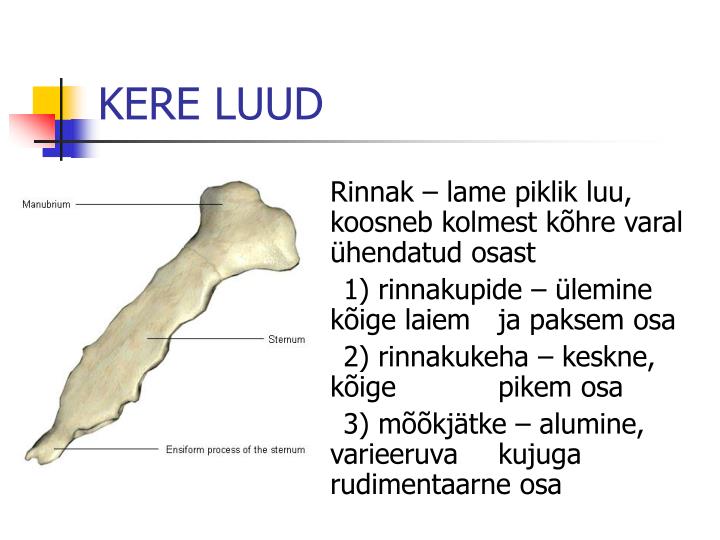 KERE LUUD

Manubrium

Sternum

Ensiform process of the sternum

Rinnak – lame piklik luu, koosneb kolmest kõhre varal ühendatud osast

1) rinnakupide – ülemine kõige laiem ja paksem osa

2) rinnakukeha – keskne, kõige pikem osa

3) mõõkjätke – alumine, varieeruva kujuga rudimentaarne osa